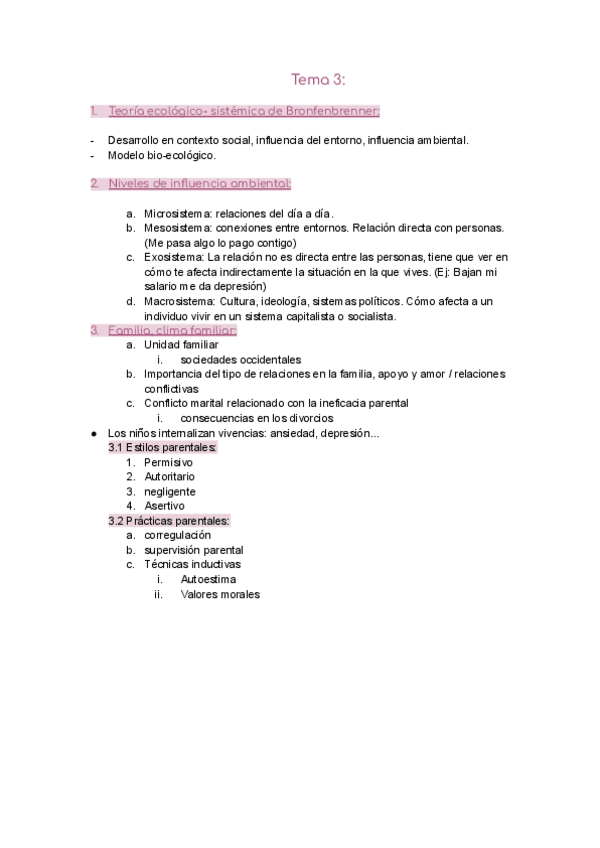 Tema 3:

1. Teoría ecológico- sistémica de Bronfenbrenner:

- Desarrollo en contexto social, influencia del entorno, influencia ambiental.
- Modelo bio-ecológico.

2. Niveles de influencia ambiental:

a. Microsistema: relaciones del día a día.
b. Mesosistema: conexiones entre entornos. Relación directa con personas. (Me pasa algo lo pago contigo)
c. Exosistema: La relación no es directa entre las personas, tiene que ver en cómo te afecta indirectamente la situación en la que vives. (Ej: Bajan mi salario me da depresión)
d. Macrosistema: Cultura, ideología, sistemas políticos. Cómo afecta a un individuo vivir en un sistema capitalista o socialista.

3. Familia, clima familiar:
a. Unidad familiar
i. sociedades occidentales
b. Importancia del tipo de relaciones en la familia, apoyo y amor / relaciones conflictivas
c. Conflicto marital relacionado con la ineficacia parental
i. consecuencias en los divorcios

● Los niños internalizan vivencias: ansiedad, depresión...
3.1 Estilos parentales:
1. Permisivo
2. Autoritario
3. negligente
4. Asertivo
3.2 Prácticas parentales:
a. corregulación
b. supervisión parental
c. Técnicas inductivas
i. Autoestima
ii. Valores morales